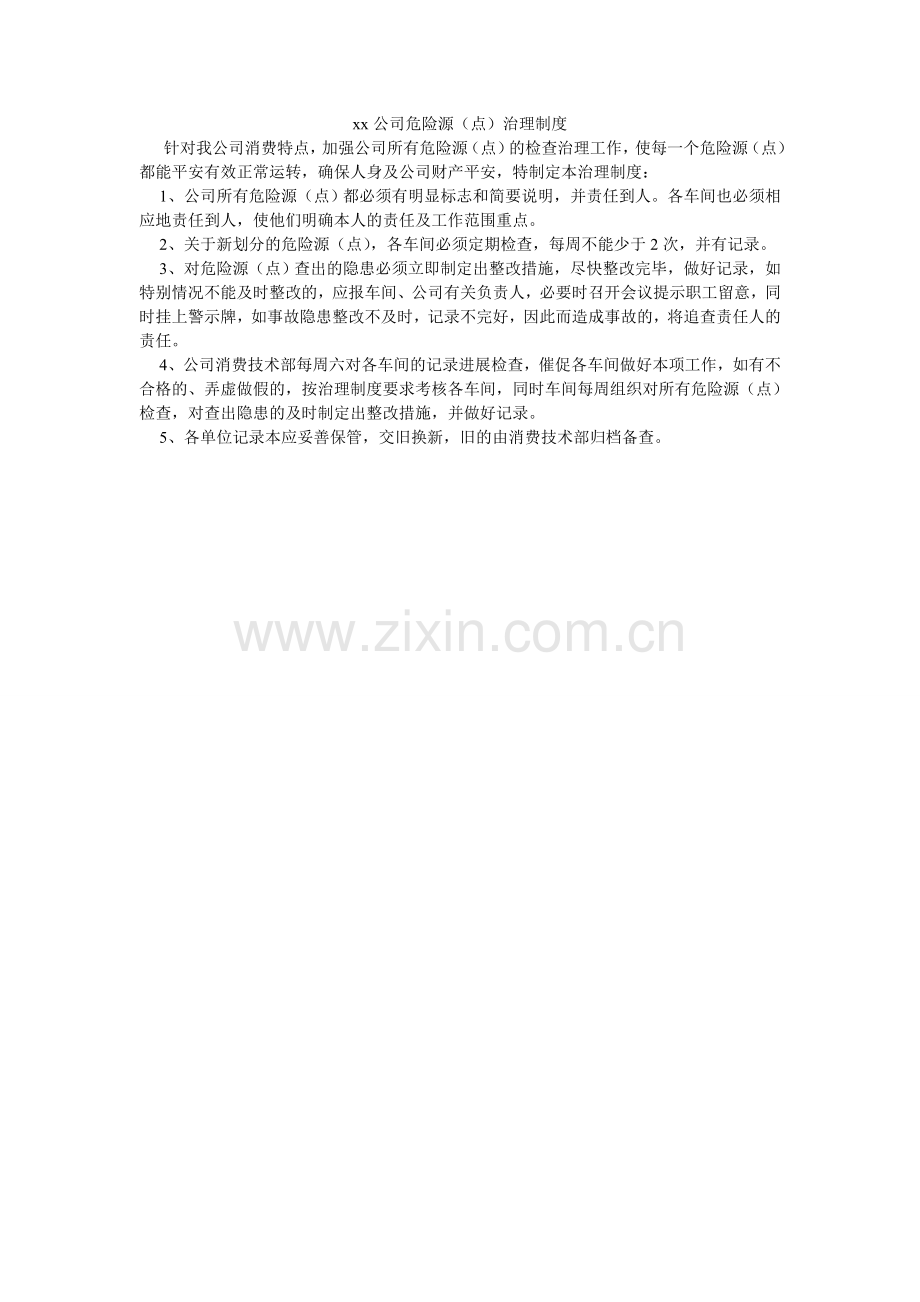 xx公司危险源（点）治理制度

针对我公司消费特点，加强公司所有危险源（点）的检查治理工作，使每一个危险源（点）都能平安有效正常运转，确保人身及公司财产平安，特制定本治理制度：

1、公司所有危险源（点）都必须有明显标志和简要说明，并责任到人。各车间也必须相应地责任到人，使他们明确本人的责任及工作范围重点。

2、关于新划分的危险源（点），各车间必须定期检查，每周不能少于2次，并有记录。

3、对危险源（点）查出的隐患必须立即制定出整改措施，尽快整改完毕，做好记录，如特别情况不能及时整改的，应报车间、公司有关负责人，必要时召开会议提示职工留意，同时挂上警示牌，如事故隐患整改不及时，记录不完好，因此而造成事故的，将追查责任人的责任。

4、公司消费技术部每周六对各车间的记录进展检查，催促各车间做好本项工作，如有不合格的、弄虚做假的，按治理制度要求考核各车间，同时车间每周组织对所有危险源（点）检查，对查出隐患的及时制定出整改措施，并做好记录。

5、各单位记录本应妥善保管，交旧换新，旧的由消费技术部归档备查。

www.zixin.com.cn